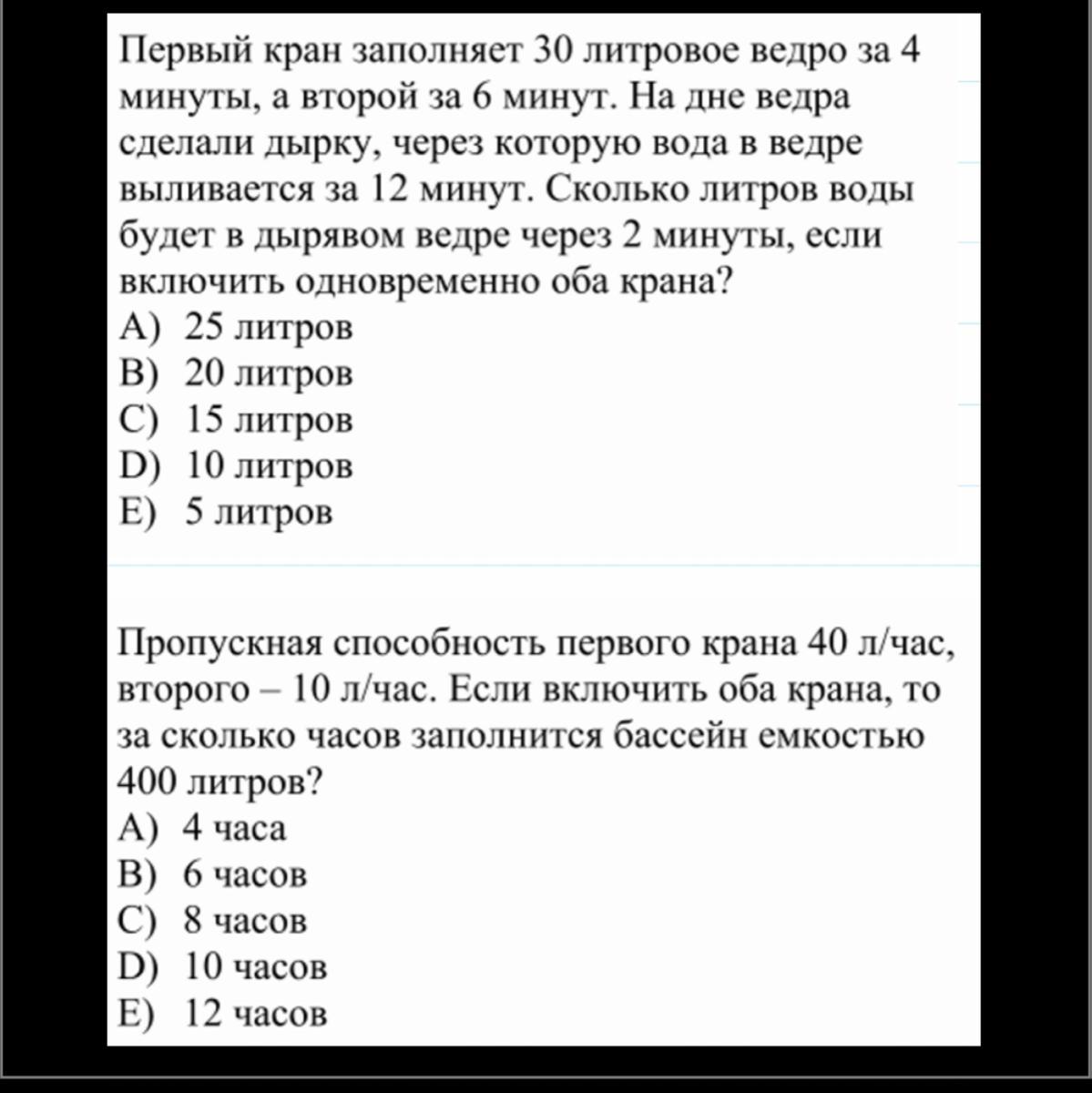 Первый кран заполняет 30 литровое ведро за 4 минуты, а второй за 6 минут. На дне ведра сделали дырку, через которую вода в ведре выливается за 12 минут. Сколько литров воды будет в дырявом ведре через 2 минуты, если включить одновременно оба крана?
A) 25 литров
B) 20 литров
C) 15 литров
D) 10 литров
E) 5 литров

Пропускная способность первого крана 40 л/час, второго – 10 л/час. Если включить оба крана, то за сколько часов заполнится бассейн емкостью 400 литров?
A) 4 часа
B) 6 часов
C) 8 часов
D) 10 часов
E) 12 часов